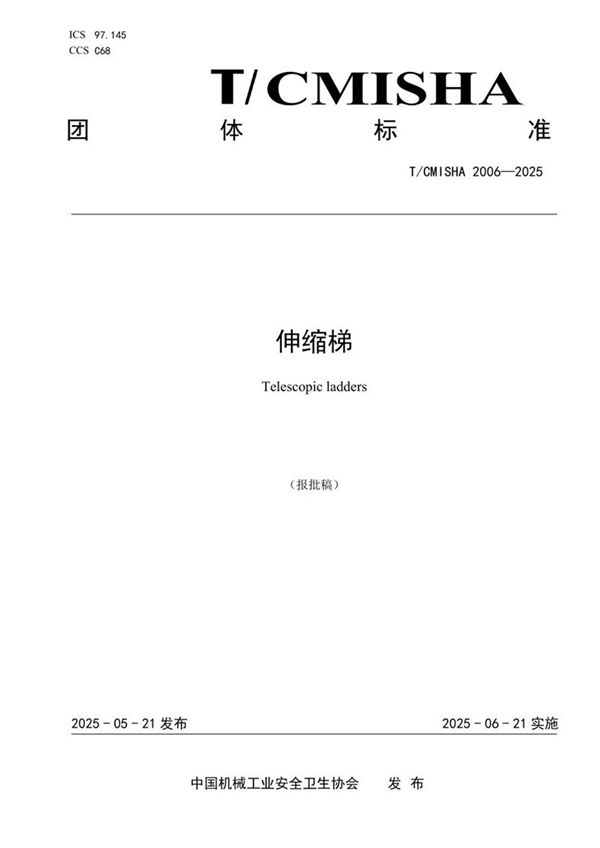 ICS 97.145
CCS C68

T/CMISHA

团 体 标 准

T/CMISHA 2006—2025

伸缩梯

Telescopic ladders

（报批稿）

2025 - 05 - 21 发布

2025 - 06 - 21 实施

中国机械工业安全卫生协会 发 布